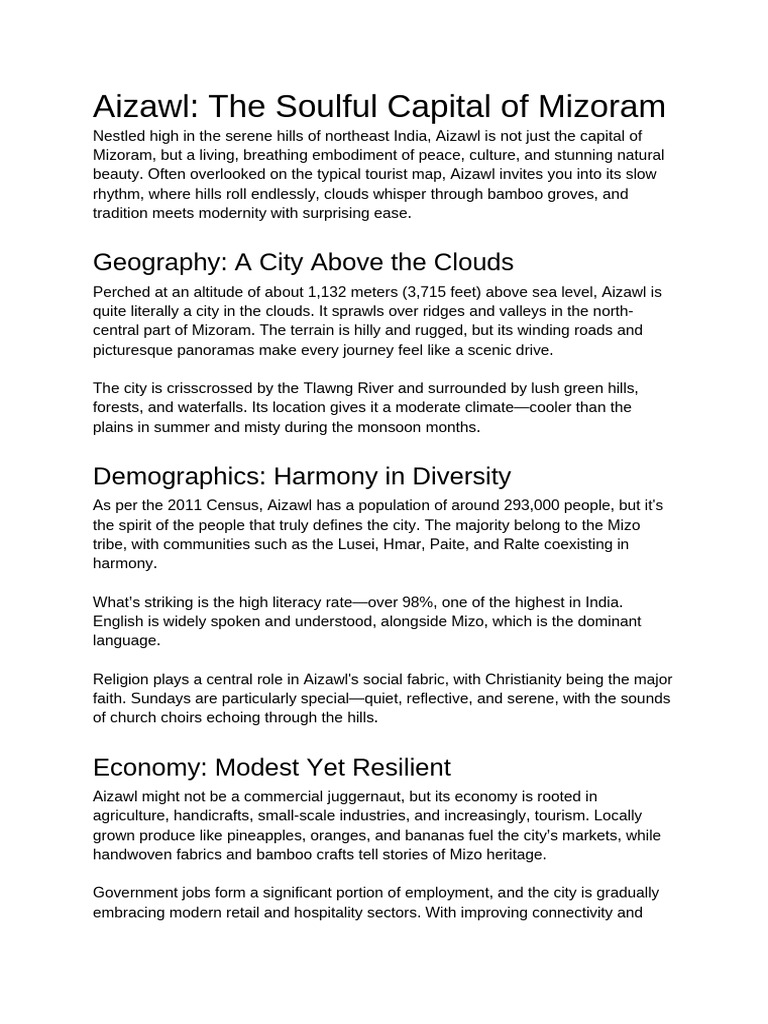 Aizawl: The Soulful Capital of Mizoram

Nestled high in the serene hills of northeast India, Aizawl is not just the capital of Mizoram, but a living, breathing embodiment of peace, culture, and stunning natural beauty. Often overlooked on the typical tourist map, Aizawl invites you into its slow rhythm, where hills roll endlessly, clouds whisper through bamboo groves, and tradition meets modernity with surprising ease.

Geography: A City Above the Clouds

Perched at an altitude of about 1,132 meters (3,715 feet) above sea level, Aizawl is quite literally a city in the clouds. It sprawls over ridges and valleys in the north-central part of Mizoram. The terrain is hilly and rugged, but its winding roads and picturesque panoramas make every journey feel like a scenic drive.

The city is crisscrossed by the Tlawng River and surrounded by lush green hills, forests, and waterfalls. Its location gives it a moderate climate—cooler than the plains in summer and misty during the monsoon months.

Demographics: Harmony in Diversity

As per the 2011 Census, Aizawl has a population of around 293,000 people, but it's the spirit of the people that truly defines the city. The majority belong to the Mizo tribe, with communities such as the Lusei, Hmar, Paite, and Ralte coexisting in harmony.

What's striking is the high literacy rate—over 98%, one of the highest in India. English is widely spoken and understood, alongside Mizo, which is the dominant language.

Religion plays a central role in Aizawl's social fabric, with Christianity being the major faith. Sundays are particularly special—quiet, reflective, and serene, with the sounds of church choirs echoing through the hills.

Economy: Modest Yet Resilient

Aizawl might not be a commercial juggernaut, but its economy is rooted in agriculture, handicrafts, small-scale industries, and increasingly, tourism. Locally grown produce like pineapples, oranges, and bananas fuel the city's markets, while handwoven fabrics and bamboo crafts tell stories of Mizo heritage.

Government jobs form a significant portion of employment, and the city is gradually embracing modern retail and hospitality sectors. With improving connectivity and